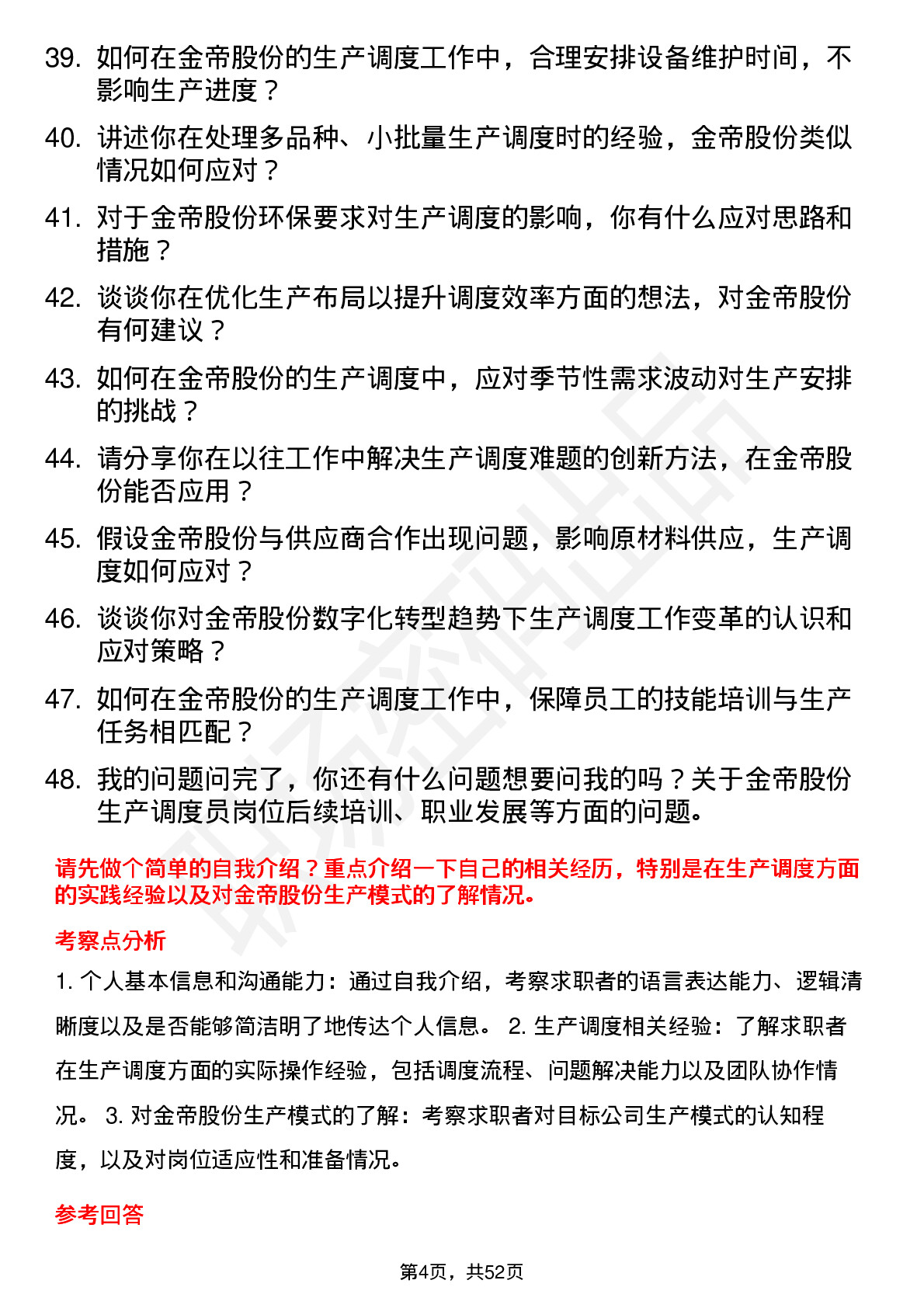 39. 如何在金帝股份的生产调度工作中，合理安排设备维护时间，不影响生产进度？

40. 讲述你在处理多品种、小批量生产调度时的经验，金帝股份类似情况如何应对？

41. 对于金帝股份环保要求对生产调度的影响，你有什么应对思路和措施？

42. 谈谈你在优化生产布局以提升调度效率方面的想法，对金帝股份有何建议？

43. 如何在金帝股份的生产调度中，应对季节性需求波动对生产安排的挑战？

44. 请分享你在以往工作中解决生产调度难题的创新方法，在金帝股份能否应用？

45. 假设金帝股份与供应商合作出现问题，影响原材料供应，生产调度如何应对？

46. 谈谈你对金帝股份数字化转型趋势下生产调度工作变革的认识和应对策略？

47. 如何在金帝股份的生产调度工作中，保障员工的技能培训与生产任务相匹配？

48. 我的问题问完了，你还有什么问题想要问我的吗？关于金帝股份生产调度员岗位后续培训、职业发展等方面的问题。

请先做个简单的自我介绍？重点介绍一下自己的相关经历，特别是在生产调度方面的实践经验以及对金帝股份生产模式的了解情况。

考察点分析

1. 个人基本信息和沟通能力：通过自我介绍，考察求职者的语言表达能力、逻辑清晰度以及是否能够简洁明了地传达个人信息。 2. 生产调度相关经验：了解求职者在生产调度方面的实际操作经验，包括调度流程、问题解决能力以及团队协作情况。 3. 对金帝股份生产模式的了解：考察求职者对目标公司生产模式的认知程度，以及对岗位适应性和准备情况。

参考回答

第4页，共52页